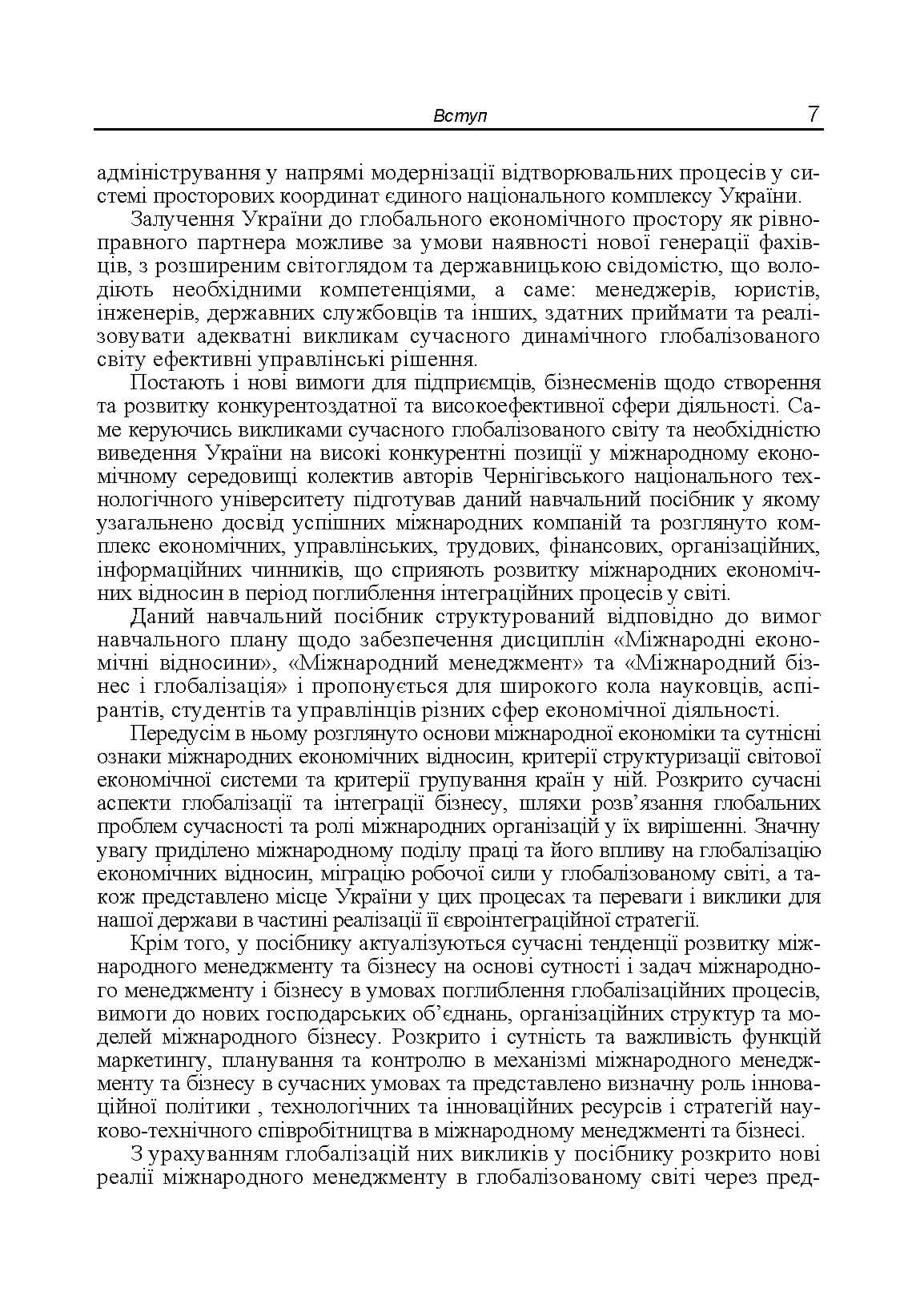 Вступ 7

адміністрування у напрямі модернізації відтворювальних процесів у системі просторових координат єдиного національного комплексу України.

Залучення України до глобального економічного простору як рівноправного партнера можливе за умови наявності нової генерації фахівців, з розширеним світоглядом та державницькою свідомістю, що володіють необхідними компетенціями, а саме: менеджерів, юристів, інженерів, державних службовців та інших, здатних приймати та реалізовувати адекватні викликам сучасного динамічного глобалізованого світу ефективні управлінські рішення.

Постають і нові вимоги для підприємців, бізнесменів щодо створення та розвитку конкурентоздатної та високоефективної сфери діяльності. Саме керуючись викликами сучасного глобалізованого світу та необхідністю виведення України на високі конкурентні позиції у міжнародному економічному середовищі колектив авторів Чернігівського національного технологічного університету підготував даний навчальний посібник у якому узагальнено досвід успішних міжнародних компаній та розглянуто комплекс економічних, управлінських, трудових, фінансових, організаційних, інформаційних чинників, що сприяють розвитку міжнародних економічних відносин в період поглиблення інтеграційних процесів у світі.

Даний навчальний посібник структурований відповідно до вимог навчального плану щодо забезпечення дисциплін «Міжнародні економічні відносини», «Міжнародний менеджмент» та «Міжнародний бізнес і глобалізація» і пропонується для широкого кола науковців, аспірантів, студентів та управлінців різних сфер економічної діяльності.

Передусім в ньому розглянуто основи міжнародної економіки та сутнісні ознаки міжнародних економічних відносин, критерії структуризації світової економічної системи та критерії групування країн у ній. Розкрито сучасні аспекти глобалізації та інтеграції бізнесу, шляхи розв'язання глобальних проблем сучасності та ролі міжнародних організацій у їх вирішенні. Значну увагу приділено міжнародному поділу праці та його впливу на глобалізацію економічних відносин, міграцію робочої сили у глобалізованому світі, а також представлено місце України у цих процесах та переваги і виклики для нашої держави в частині реалізації її євроінтеграційної стратегії.

Крім того, у посібнику актуалізуються сучасні тенденції розвитку міжнародного менеджменту та бізнесу на основі сутності і задач міжнародного менеджменту і бізнесу в умовах поглиблення глобалізаційних процесів, вимоги до нових господарських об'єднань, організаційних структур та моделей міжнародного бізнесу. Розкрито і сутність та важливість функцій маркетингу, планування та контролю в механізмі міжнародного менеджменту та бізнесу в сучасних умовах та представлено визначну роль інноваційної політики , технологічних та інноваційних ресурсів і стратегій науково-технічного співробітництва в міжнародному менеджменті та бізнесі.

З урахуванням глобалізацій них викликів у посібнику розкрито нові реалії міжнародного менеджменту в глобалізованому світі через пред-